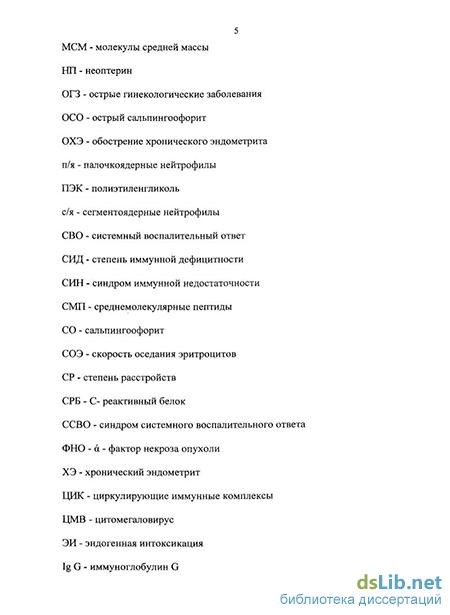 5

МСМ - молекулы средней массы

НП - неоптерин

ОГЗ - острые гинекологические заболевания

ОСО - острый сальпингоофорит

ОХЭ - обострение хронического эндометрита

п/я - палочкоядерные нейтрофилы

ПЭК - полиэтиленгликоль

с/я - сегментоядерные нейтрофилы

СВО - системный воспалительный ответ

СИД - степень иммунной дефицитности

СИН - синдром иммунной недостаточности

СМП - среднемолекулярные пептиды

СО - сальпингоофорит

СОЭ - скорость оседания эритроцитов

СР - степень расстройств

СРБ - С- реактивный белок

ССВО - синдром системного воспалительного ответа

ФНО - ά - фактор некроза опухоли

ХЭ - хронический эндометрит

ЦИК - циркулирующие иммунные комплексы

ЦМВ - цитомегаловирус

ЭИ - эндогенная интоксикация

Ig G - иммуноглобулин G

dsLib.net
библиотека диссертаций